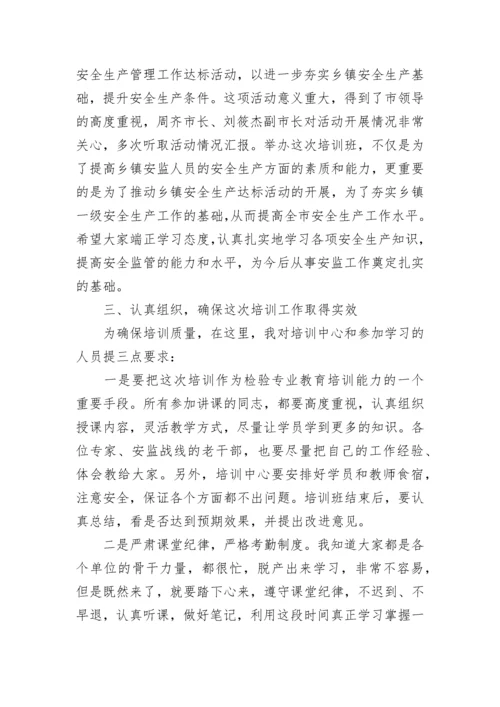 安全生产管理工作达标活动，以进一步夯实乡镇安全生产基础，提升安全生产条件。这项活动意义重大，得到了市领导的高度重视，周齐市长、刘筱杰副市长对活动开展情况非常关心，多次听取活动情况汇报。举办这次培训班，不仅是为了提高乡镇安监人员的安全生产方面的素质和能力，更重要的是为了推动乡镇安全生产达标活动的开展，为了夯实乡镇一级安全生产工作的基础,从而提高全市安全生产工作水平。希望大家端正学习态度,认真扎实地学习各项安全生产知识，提高安全监管的能力和水平，为今后从事安监工作奠定扎实的基础。

三、认真组织，确保这次培训工作取得实效

为确保培训质量，在这里，我对培训中心和参加学习的人员提三点要求：

一是要把这次培训作为检验专业教育培训能力的一个重要手段。所有参加讲课的同志，都要高度重视，认真组织授课内容，灵活教学方式，尽量让学员学到更多的知识。各位专家、安监战线的老干部，也要尽量把自己的工作经验、体会教给大家。另外，培训中心要安排好学员和教师食宿，注意安全，保证各个方面都不出问题。培训班结束后，要认真总结，看是否达到预期效果，并提出改进意见。

二是严肃课堂纪律，严格考勤制度。我知道大家都是各个单位的骨干力量，都很忙，脱产出来学习，非常不容易，但是既然来了，就要踏下心来，遵守课堂纪律，不迟到、不早退，认真听课，做好笔记，利用这段时间真正学习掌握一